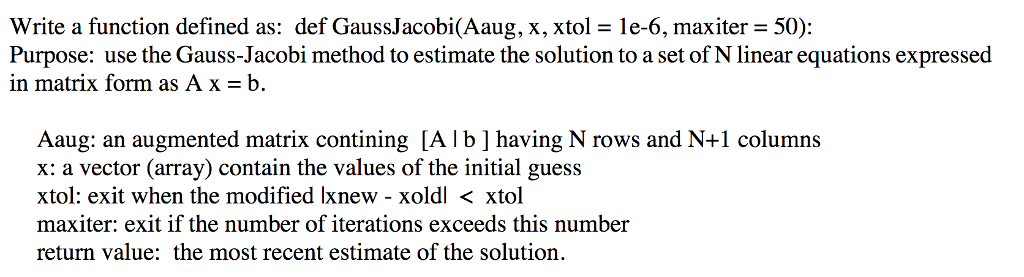 Write a function defined as: def GaussJacobi(Aaug, x, xtol = 1e-6, maxiter = 50):
Purpose: use the Gauss-Jacobi method to estimate the solution to a set of N linear equations expressed in matrix form as A x = b.

Aaug: an augmented matrix contining [A | b ] having N rows and N+1 columns
x: a vector (array) contain the values of the initial guess
xtol: exit when the modified |xnew - xold| < xtol
maxiter: exit if the number of iterations exceeds this number
return value: the most recent estimate of the solution.